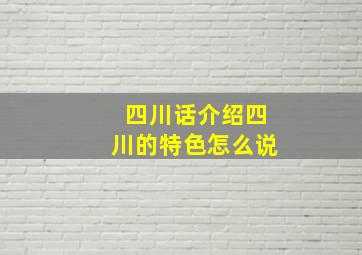 四川话介绍四川的特色怎么说